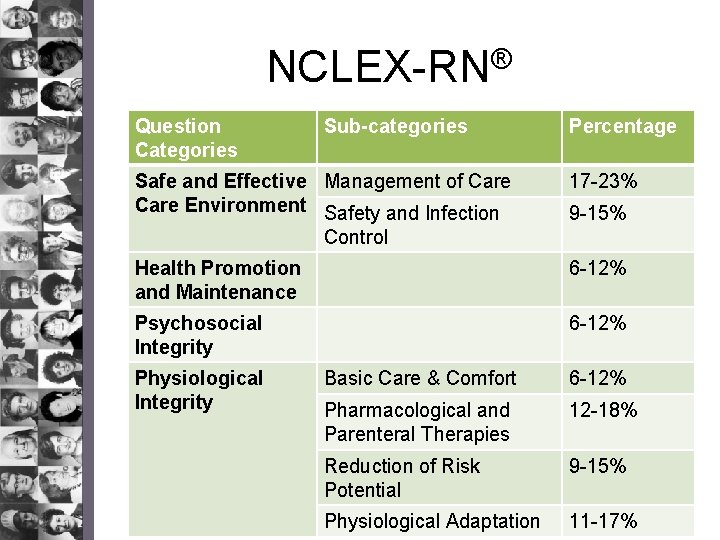 NCLEX-RN®

| Question Categories | Sub-categories | Percentage |
|---|---|---|
| Safe and Effective Care Environment | Management of Care | 17-23% |
| | Safety and Infection Control | 9-15% |
| Health Promotion and Maintenance | | 6-12% |
| Psychosocial Integrity | | 6-12% |
| Physiological Integrity | Basic Care & Comfort | 6-12% |
| | Pharmacological and Parenteral Therapies | 12-18% |
| | Reduction of Risk Potential | 9-15% |
| | Physiological Adaptation | 11-17% |